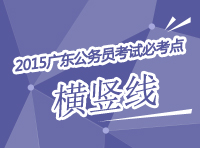 2015广东公务员考试必考点

横竖线